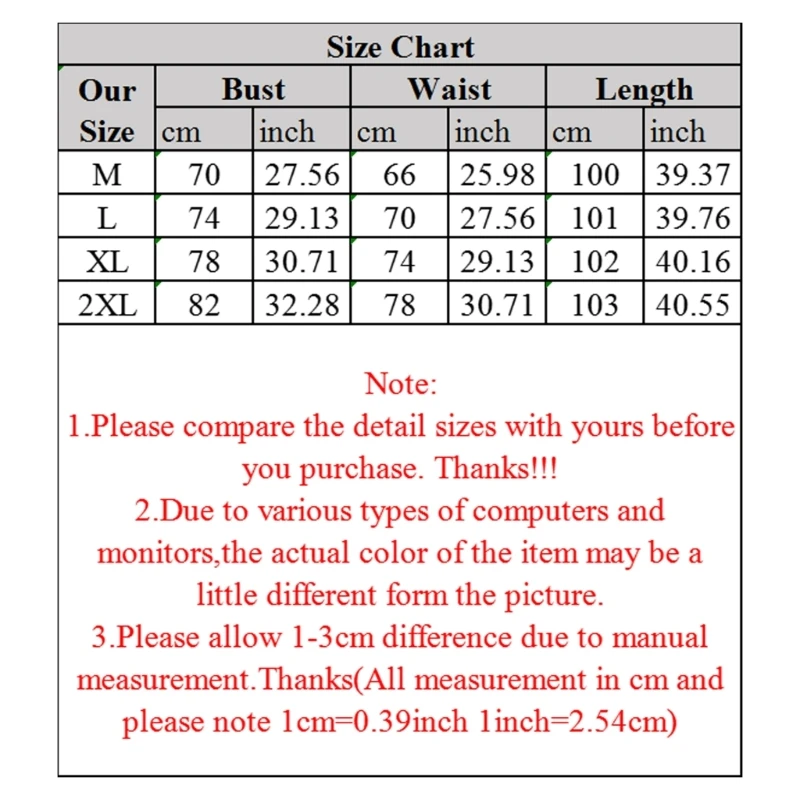 Size Chart

| Our Size | Bust cm | Bust inch | Waist cm | Waist inch | Length cm | Length inch |
|---|---|---|---|---|---|---|
| M | 70 | 27.56 | 66 | 25.98 | 100 | 39.37 |
| L | 74 | 29.13 | 70 | 27.56 | 101 | 39.76 |
| XL | 78 | 30.71 | 74 | 29.13 | 102 | 40.16 |
| 2XL | 82 | 32.28 | 78 | 30.71 | 103 | 40.55 |

Note:
1.Please compare the detail sizes with yours before you purchase. Thanks!!!
2.Due to various types of computers and monitors,the actual color of the item may be a little different form the picture.
3.Please allow 1-3cm difference due to manual measurement.Thanks(All measurement in cm and please note 1cm=0.39inch 1inch=2.54cm)